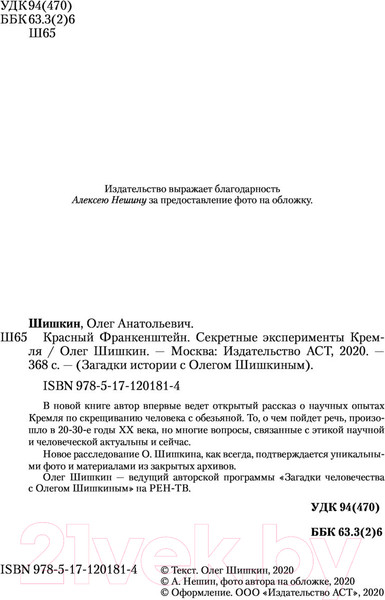 УДК 94(470)
ББК 63.3(2)6
Ш65

Издательство выражает благодарность
Алексею Нешину за предоставление фото на обложку.

Шишкин, Олег Анатольевич.
Ш65 Красный Франкенштейн. Секретные эксперименты Кремля / Олег Шишкин. — Москва: Издательство АСТ, 2020. — 368 с. — (Загадки истории с Олегом Шишкиным).

ISBN 978-5-17-120181-4

В новой книге автор впервые ведет открытый рассказ о научных опытах Кремля по скрещиванию человека с обезьяной. То, о чем пойдет речь, произошло в 20-30-е годы XX века, но многие вопросы, связанные с этикой научной и человеческой актуальны и сейчас.

Новое расследование О. Шишкина, как всегда, подтверждается уникальными фото и материалами из закрытых архивов.

Олег Шишкин — ведущий авторской программы «Загадки человечества с Олегом Шишкиным» на РЕН-ТВ.

УДК 94(470)

ББК 63.3(2)6

21vek.by

ISBN 978-5-17-120181-4

© Текст. Олег Шишкин, 2020
© А. Нешин, фото автора на обложке, 2020
© Оформление. ООО «Издательство АСТ», 2020